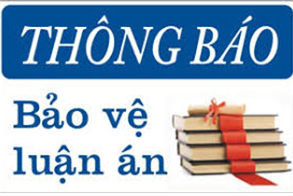 THÔNG BÁO

Bảo vệ luận án